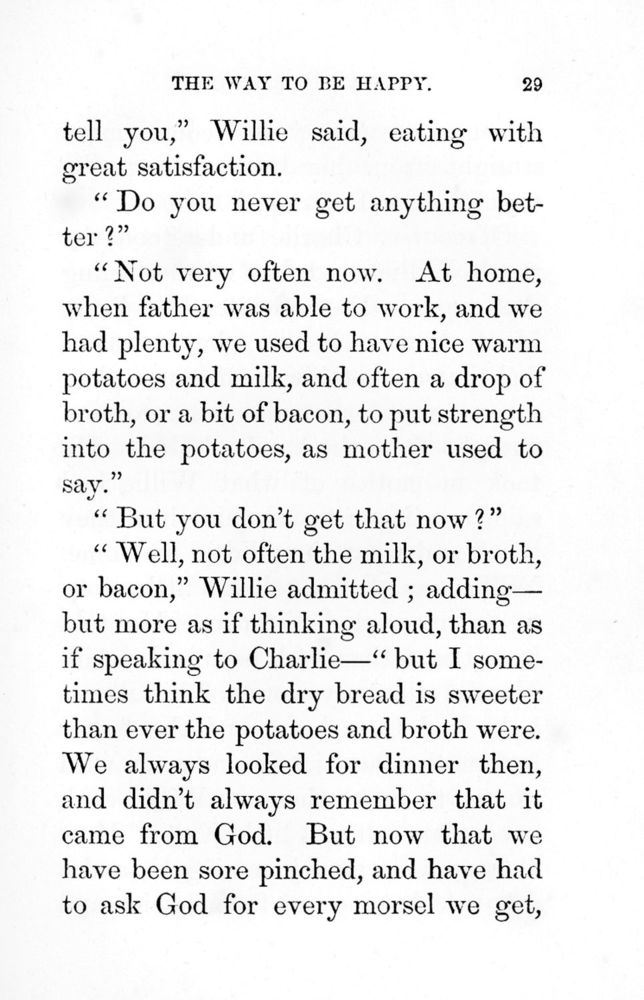 THE WAY TO BE HAPPY. 29

tell you," Willie said, eating with great satisfaction.

"Do you never get anything better?"

"Not very often now. At home, when father was able to work, and we had plenty, we used to have nice warm potatoes and milk, and often a drop of broth, or a bit of bacon, to put strength into the potatoes, as mother used to say."

"But you don't get that now?"

"Well, not often the milk, or broth, or bacon," Willie admitted; adding—but more as if thinking aloud, than as if speaking to Charlie—"but I sometimes think the dry bread is sweeter than ever the potatoes and broth were. We always looked for dinner then, and didn't always remember that it came from God. But now that we have been sore pinched, and have had to ask God for every morsel we get,